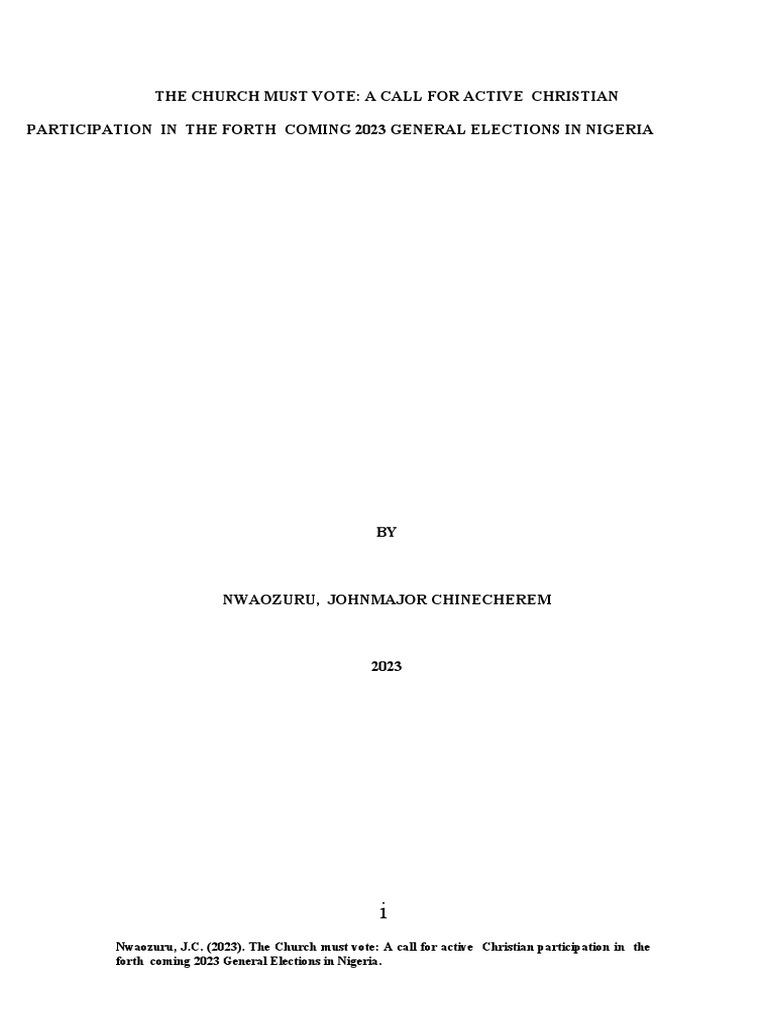 THE CHURCH MUST VOTE: A CALL FOR ACTIVE CHRISTIAN PARTICIPATION IN THE FORTH COMING 2023 GENERAL ELECTIONS IN NIGERIA

BY

NWAOZURU, JOHNMAJOR CHINECHEREM

2023

i

Nwaozuru, J.C. (2023). The Church must vote: A call for active Christian participation in the forth coming 2023 General Elections in Nigeria.